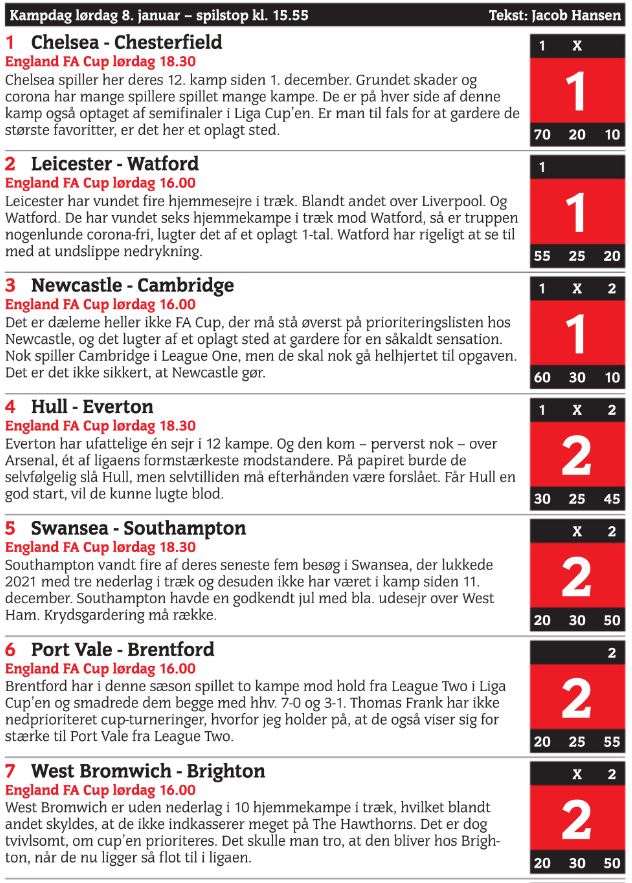 Kampdag lørdag 8. januar – spilstop kl. 15.55

Tekst: Jacob Hansen

1 Chelsea - Chesterfield
England FA Cup lørdag 18.30
Chelsea spiller her deres 12. kamp siden 1. december. Grundet skader og corona har mange spillere spillet mange kampe. De er på hver side af denne kamp også optaget af semifinaler i Liga Cup'en. Er man til fals for at gardere de største favoritter, er det her et oplagt sted.

1 X
1
70 20 10

2 Leicester - Watford
England FA Cup lørdag 16.00
Leicester har vundet fire hjemmesejre i træk. Blandt andet over Liverpool. Og Watford. De har vundet seks hjemmekampe i træk mod Watford, så er truppen nogenlunde corona-fri, lugter det af et oplagt 1-tal. Watford har rigeligt at se til med at undslippe nedrykning.

1
1
55 25 20

3 Newcastle - Cambridge
England FA Cup lørdag 16.00
Det er dæleme heller ikke FA Cup, der må stå øverst på prioriteringslisten hos Newcastle, og det lugter af et oplagt sted at gardere for en såkaldt sensation. Nok spiller Cambridge i League One, men de skal nok gå helhjertet til opgaven. Det er det ikke sikkert, at Newcastle gør.

1 X 2
1
60 30 10

4 Hull - Everton
England FA Cup lørdag 18.30
Everton har ufattelige én sejr i 12 kampe. Og den kom – perverst nok – over Arsenal, ét af ligaens formstærkeste modstandere. På papiret burde de selvfølgelig slå Hull, men selvtilliden må efterhånden være forslået. Får Hull en god start, vil de kunne lugte blod.

1 X 2
2
30 25 45

5 Swansea - Southampton
England FA Cup lørdag 18.30
Southampton vandt fire af deres seneste fem besøg i Swansea, der lukkede 2021 med tre nederlag i træk og desuden ikke har været i kamp siden 11. december. Southampton havde en godkendt jul med bla. udesejr over West Ham. Krydsgardering må række.

X 2
2
20 30 50

6 Port Vale - Brentford
England FA Cup lørdag 16.00
Brentford har i denne sæson spillet to kampe mod hold fra League Two i Liga Cup'en og smadrede dem begge med hhv. 7-0 og 3-1. Thomas Frank har ikke nedprioriteret cup-turneringer, hvorfor jeg holder på, at de også viser sig for stærke til Port Vale fra League Two.

2
2
20 25 55

7 West Bromwich - Brighton
England FA Cup lørdag 16.00
West Bromwich er uden nederlag i 10 hjemmekampe i træk, hvilket blandt andet skyldes, at de ikke indkasserer meget på The Hawthorns. Det er dog tvivlsomt, om cup'en prioriteres. Det skulle man tro, at den bliver hos Brighton, når de nu ligger så flot til i ligaen.

X 2
2
20 30 50